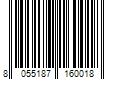 8 055187 160018